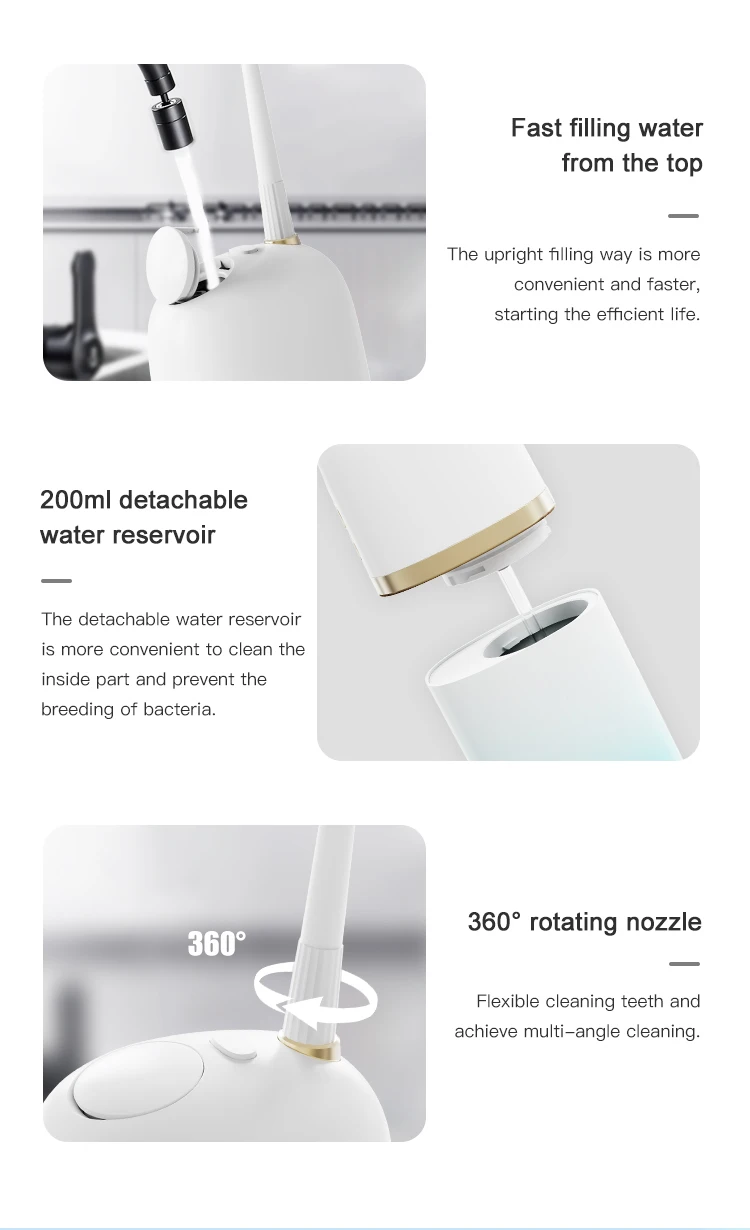 Fast filling water from the top

The upright filling way is more convenient and faster, starting the efficient life.

200ml detachable water reservoir

The detachable water reservoir is more convenient to clean the inside part and prevent the breeding of bacteria.

360°

360° rotating nozzle

Flexible cleaning teeth and achieve multi-angle cleaning.